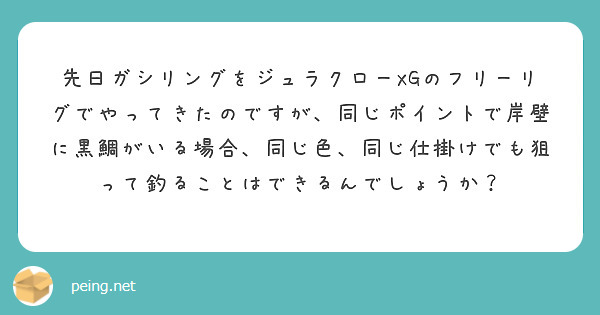 先日ガシリングをジュラクローXGのフリーリグでやってきたのですが、同じポイントで岸壁に黒鯛がいる場合、同じ色、同じ仕掛けでも狙って釣ることはできるんでしょうか？

peing.net